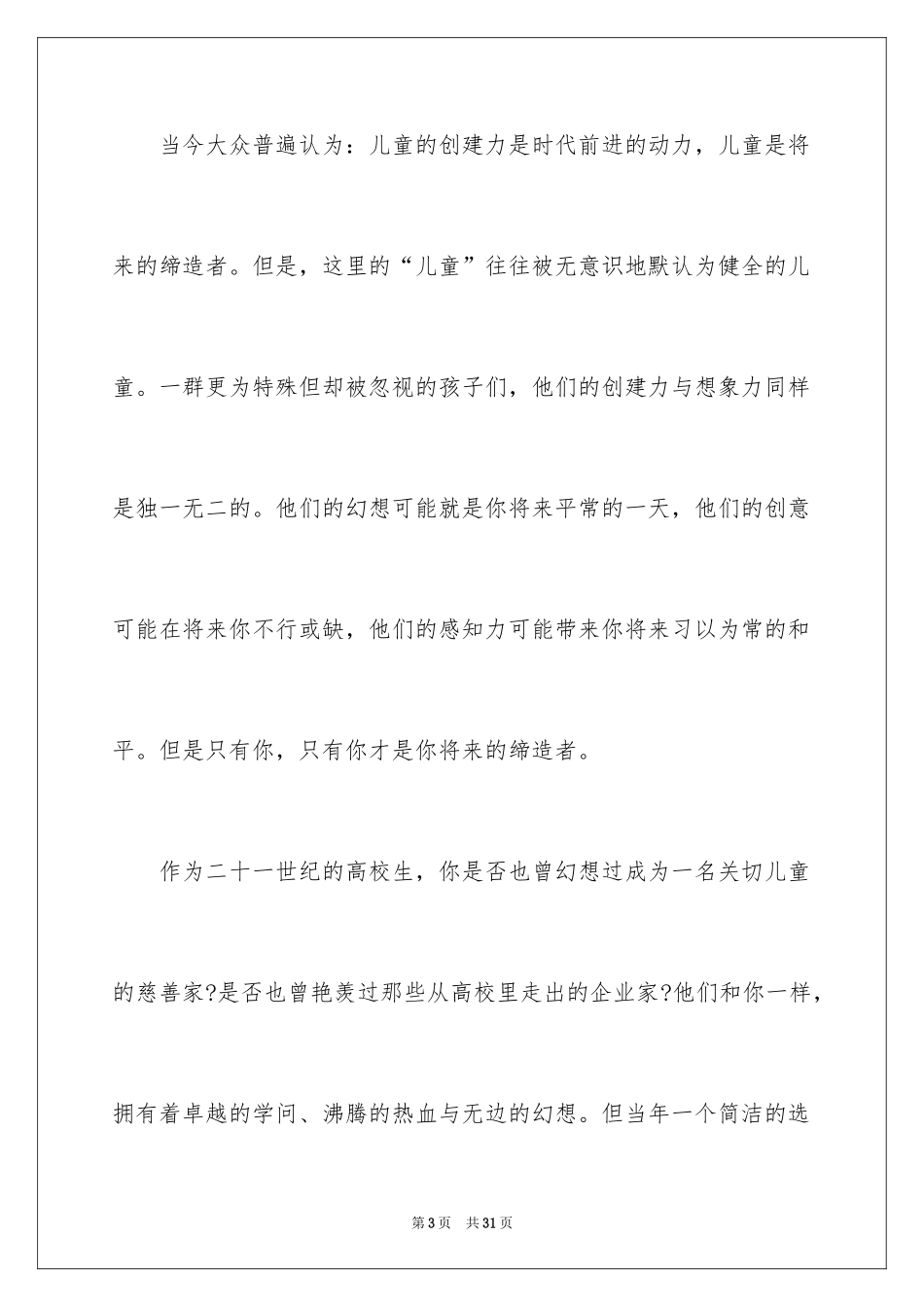 当今大众普遍认为：儿童的创建力是时代前进的动力，儿童是将来的缔造者。但是，这里的“儿童”往往被无意识地默认为健全的儿童。一群更为特殊但却被忽视的孩子们，他们的创建力与想象力同样是独一无二的。他们的幻想可能就是你将来平常的一天，他们的创意可能在将来你不行或缺，他们的感知力可能带来你将来习以为常的和平。但是只有你，只有你才是你将来的缔造者。

作为二十一世纪的高校生，你是否也曾幻想过成为一名关切儿童的慈善家?是否也曾艳羡过那些从高校里走出的企业家?他们和你一样，拥有着卓越的学问、沸腾的热血与无边的幻想。但当年一个简洁的选

第3页 共31页